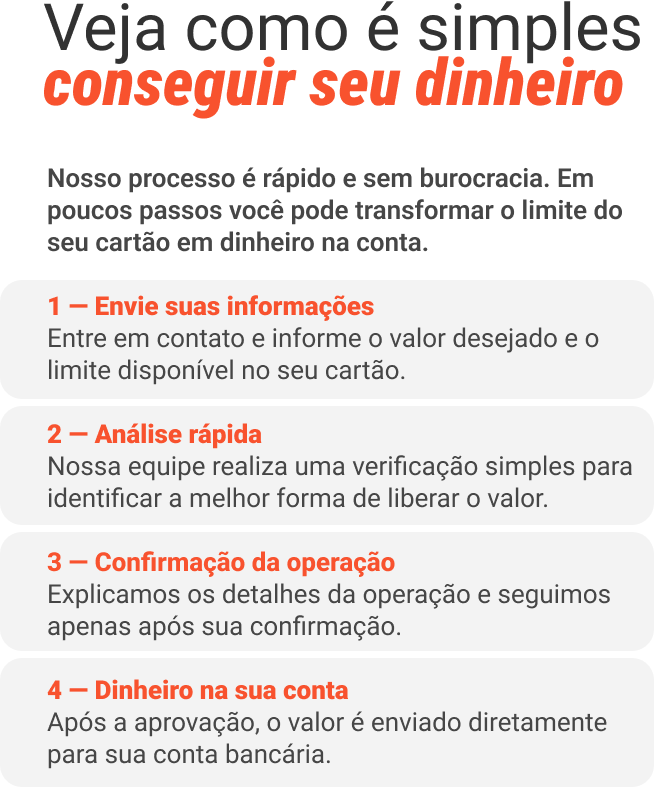 Veja como é simples
conseguir seu dinheiro

Nosso processo é rápido e sem burocracia. Em poucos passos você pode transformar o limite do seu cartão em dinheiro na conta.

1 — Envie suas informações
Entre em contato e informe o valor desejado e o limite disponível no seu cartão.

2 — Análise rápida
Nossa equipe realiza uma verificação simples para identificar a melhor forma de liberar o valor.

3 — Confirmação da operação
Explicamos os detalhes da operação e seguimos apenas após sua confirmação.

4 — Dinheiro na sua conta
Após a aprovação, o valor é enviado diretamente para sua conta bancária.